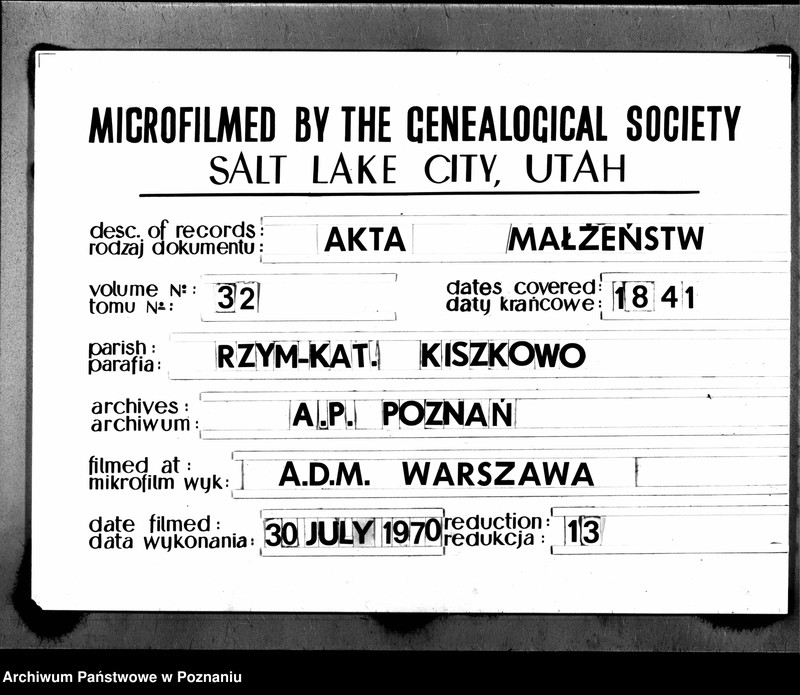 MICROFILMED BY THE GENEALOGICAL SOCIETY
SALT LAKE CITY, UTAH

desc. of records: rodzaj dokumentu: AKTA MAŁŻEŃSTW

volume №: tomu №: 32

dates covered: daty krańcowe: 1841

parish: parafia: RZYM-KAT. KISZKOWO

archives: archiwum: A.P. POZNAŃ

filmed at: mikrofilm wyk: A.D.M. WARSZAWA

date filmed: data wykonania: 30 JULY 1970

reduction: redukcja: 13

Archiwum Państwowe w Poznaniu